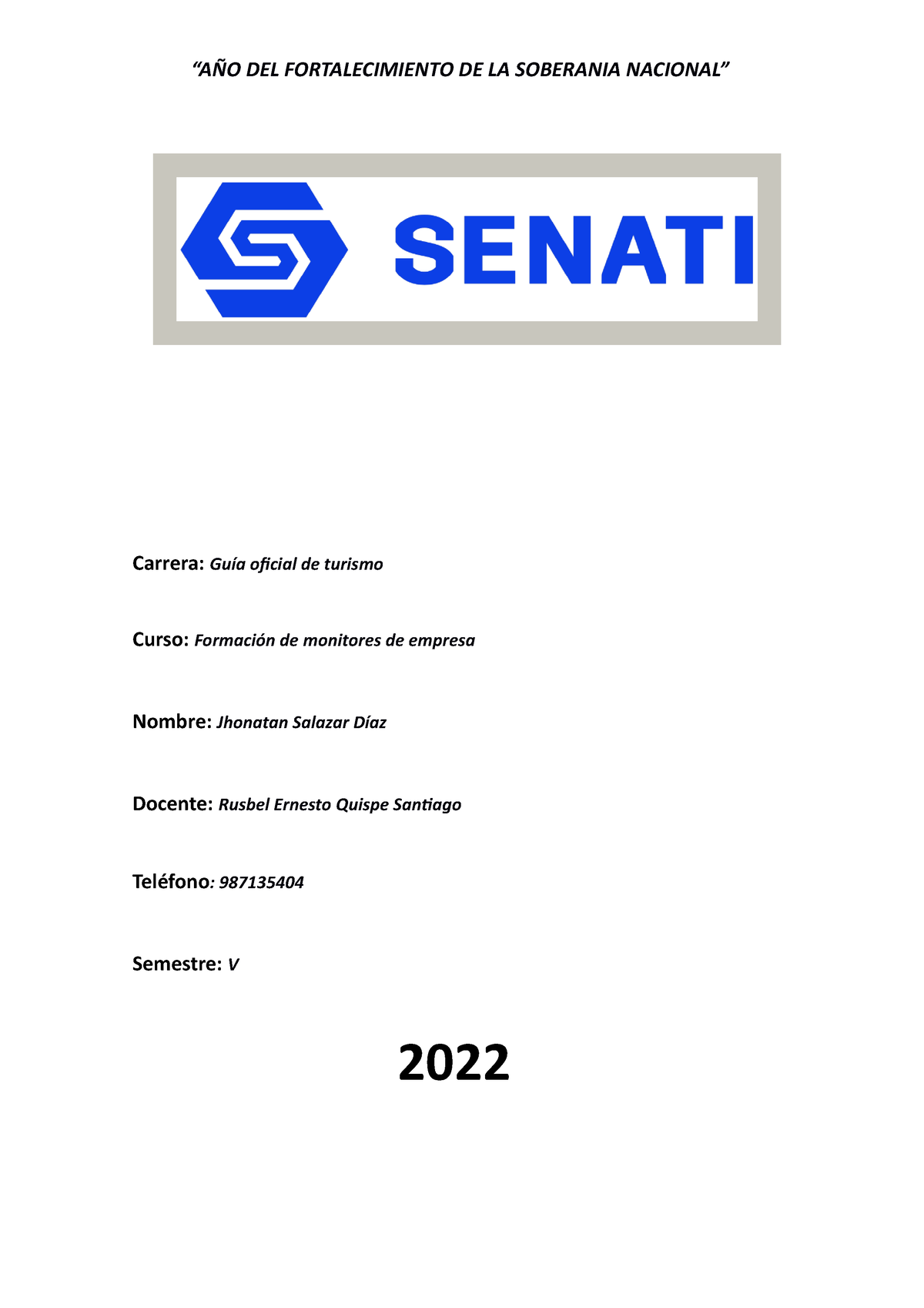 “AÑO DEL FORTALECIMIENTO DE LA SOBERANIA NACIONAL”

SENATI

Carrera: Guía oficial de turismo

Curso: Formación de monitores de empresa

Nombre: Jhonatan Salazar Díaz

Docente: Rusbel Ernesto Quispe Santiago

Teléfono: 987135404

Semestre: V

2022